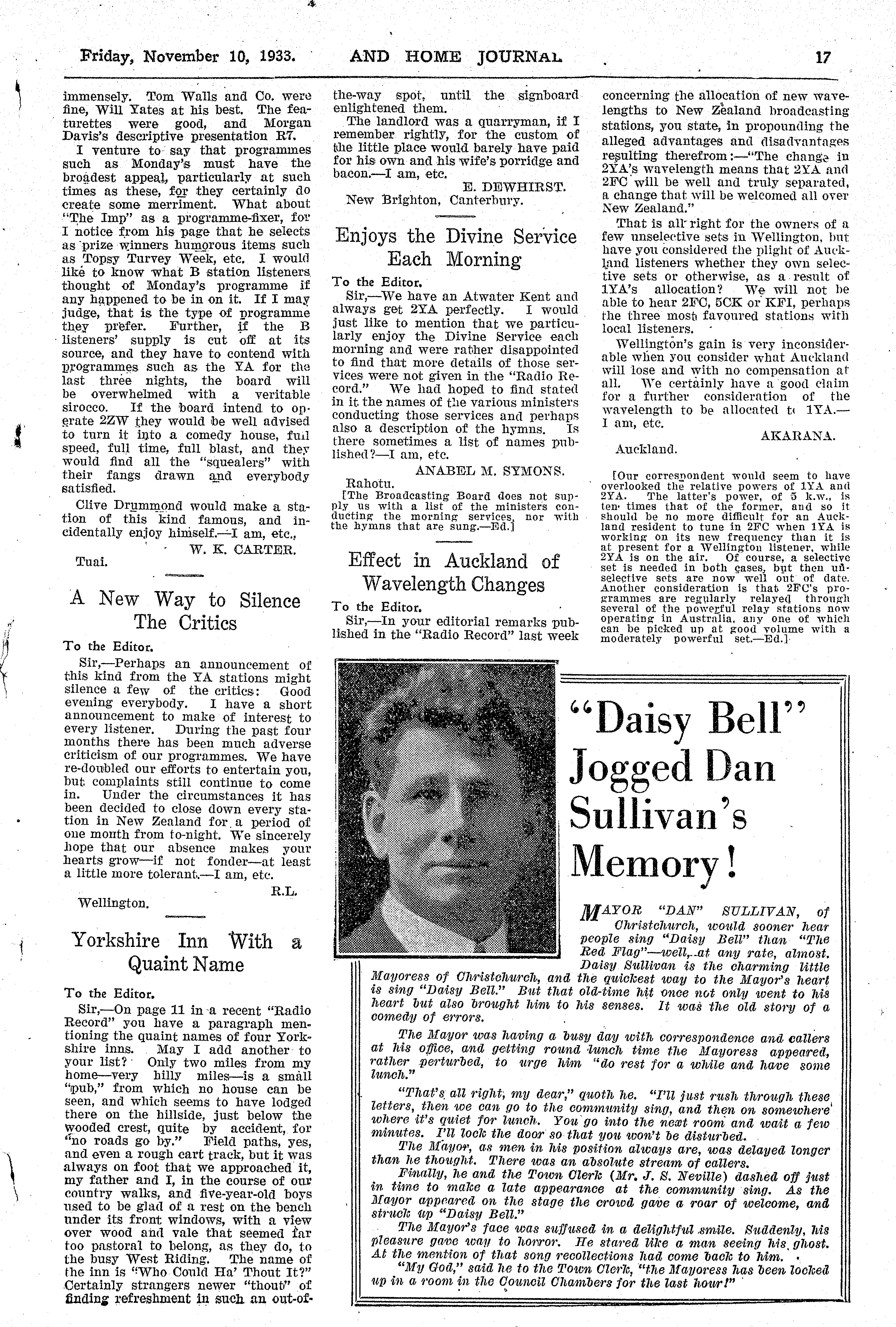 Friday, November 10, 1933. AND HOME JOURNAL 17

immensely. Tom Walls and Co. were fine, Will Yates at his best. The featurettes were good, and Morgan Davis's descriptive presentation R7.

I venture to say that programmes such as Monday's must have the broadest appeal, particularly at such times as these, for they certainly do create some merriment. What about "The Imp" as a programme-fixer, for I notice from his page that he selects as prize winners humorous items such as Topsy Turvey Week, etc. I would like to know what B station listeners thought of Monday's programme if any happened to be in on it. If I may judge, that is the type of programme they prefer. Further, if the B listeners' supply is cut off at its source, and they have to contend with programmes such as the YA for the last three nights, the board will be overwhelmed with a veritable sirocco. If the board intend to operate 2ZW they would be well advised to turn it into a comedy house, full speed, full time, full blast, and they would find all the "squealers" with their fangs drawn and everybody satisfied.

Clive Drummond would make a station of this kind famous, and incidentally enjoy himself.—I am, etc.,

W. K. CARTER.

Tuai.

A New Way to Silence The Critics

To the Editor.

Sir,—Perhaps an announcement of this kind from the YA stations might silence a few of the critics: Good evening everybody. I have a short announcement to make of interest to every listener. During the past four months there has been much adverse criticism of our programmes. We have re-doubled our efforts to entertain you, but complaints still continue to come in. Under the circumstances it has been decided to close down every station in New Zealand for a period of one month from to-night. We sincerely hope that our absence makes your hearts grow—if not fonder—at least a little more tolerant.—I am, etc.

R.L.

Wellington.

Yorkshire Inn With a Quaint Name

To the Editor.

Sir,—On page 11 in a recent "Radio Record" you have a paragraph mentioning the quaint names of four Yorkshire inns. May I add another to your list? Only two miles from my home—very hilly miles—is a small "pub," from which no house can be seen, and which seems to have lodged there on the hillside, just below the wooded crest, quite by accident, for "no roads go by." Field paths, yes, and even a rough cart track, but it was always on foot that we approached it, my father and I, in the course of our country walks, and five-year-old boys used to be glad of a rest on the bench under its front windows, with a view over wood and vale that seemed far too pastoral to belong, as they do, to the busy West Riding. The name of the inn is "Who Could Ha' Thout It?" Certainly strangers newer "thout" of finding refreshment in such an out-of-the-way spot, until the signboard enlightened them.

The landlord was a quarryman, if I remember rightly, for the custom of the little place would barely have paid for his own and his wife's porridge and bacon.—I am, etc.

E. DEWHIRST.

New Brighton, Canterbury.

Enjoys the Divine Service Each Morning

To the Editor.

Sir,—We have an Atwater Kent and always get 2YA perfectly. I would just like to mention that we particularly enjoy the Divine Service each morning and were rather disappointed to find that more details of those services were not given in the "Radio Record." We had hoped to find stated in it the names of the various ministers conducting those services and perhaps also a description of the hymns. Is there sometimes a list of names published?—I am, etc.

ANABEL M. SYMONS.

Rahotu.

[The Broadcasting Board does not supply us with a list of the ministers conducting the morning services, nor with the hymns that are sung.—Ed.]

Effect in Auckland of Wavelength Changes

To the Editor.

Sir,—In your editorial remarks published in the "Radio Record" last week concerning the allocation of new wavelengths to New Zealand broadcasting stations, you state, in propounding the alleged advantages and disadvantages resulting therefrom:—"The change in 2YA's wavelength means that 2YA and 2FC will be well and truly separated, a change that will be welcomed all over New Zealand."

That is all right for the owners of a few unselective sets in Wellington, but have you considered the plight of Auckland listeners whether they own selective sets or otherwise, as a result of 1YA's allocation? We will not be able to hear 2FC, 5CK or KFI, perhaps the three most favoured stations with local listeners.

Wellington's gain is very inconsiderable when you consider what Auckland will lose and with no compensation at all. We certainly have a good claim for a further consideration of the wavelength to be allocated to 1YA.—I am, etc.

AKARANA.

Auckland.

[Our correspondent would seem to have overlooked the relative powers of 1YA and 2YA. The latter's power, of 5 k.w., is ten times that of the former, and so it should be no more difficult for an Auckland resident to tune in 2FC when 1YA is working on its new frequency than it is at present for a Wellington listener, while 2YA is on the air. Of course, a selective set is needed in both cases, but then unselective sets are now well out of date. Another consideration is that 2FC's programmes are regularly relayed through several of the powerful relay stations now operating in Australia, any one of which can be picked up at good volume with a moderately powerful set.—Ed.]

"Daisy Bell" Jogged Dan Sullivan's Memory!

MAYOR "DAN" SULLIVAN, of Christchurch, would sooner hear people sing "Daisy Bell" than "The Red Flag"—well, at any rate, almost. Daisy Sullivan is the charming little Mayoress of Christchurch, and the quickest way to the Mayor's heart is sing "Daisy Bell." But that old-time hit once not only went to his heart but also brought him to his senses. It was the old story of a comedy of errors.

The Mayor was having a busy day with correspondence and callers at his office, and getting round lunch time the Mayoress appeared, rather perturbed, to urge him "do rest for a while and have some lunch."

"That's all right, my dear," quoth he. "I'll just rush through these letters, then we can go to the community sing, and then on somewhere where it's quiet for lunch. You go into the next room and wait a few minutes. I'll lock the door so that you won't be disturbed.

The Mayor, as men in his position always are, was delayed longer than he thought. There was an absolute stream of callers.

Finally, he and the Town Clerk (Mr. J. S. Neville) dashed off just in time to make a late appearance at the community sing. As the Mayor appeared on the stage the crowd gave a roar of welcome, and struck up "Daisy Bell."

The Mayor's face was suffused in a delightful smile. Suddenly, his pleasure gave way to horror. He stared like a man seeing his ghost. At the mention of that song recollections had come back to him.

"My God," said he to the Town Clerk, "the Mayoress has been locked up in a room in the Council Chambers for the last hour!"